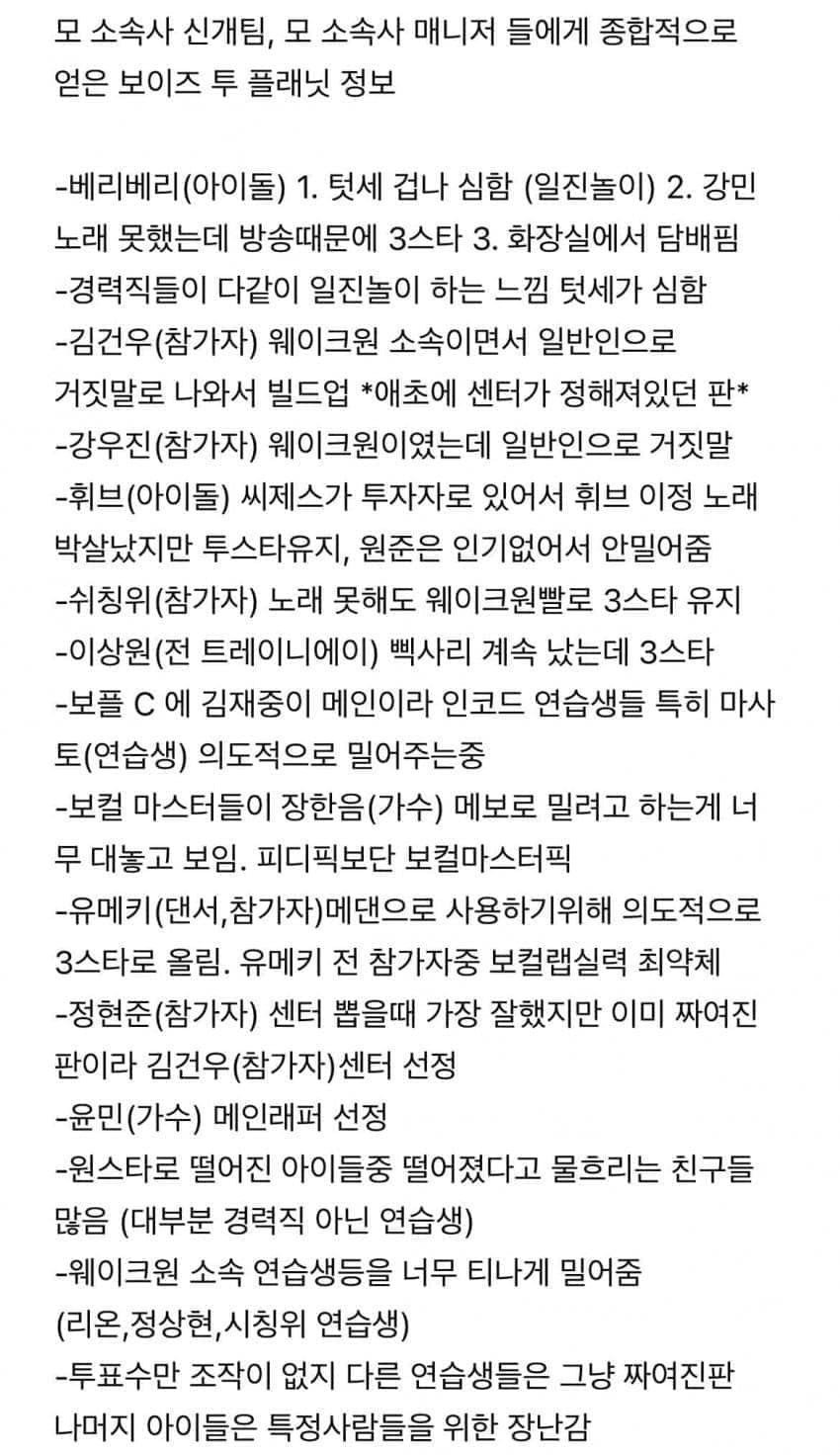 모 소속사 신개팀, 모 소속사 매니저 들에게 종합적으로 얻은 보이즈 투 플래닛 정보

-베리베리(아이돌) 1. 텃세 겁나 심함 (일진놀이) 2. 강민 노래 못했는데 방송때문에 3스타 3. 화장실에서 담배핌
-경력직들이 다같이 일진놀이 하는 느낌 텃세가 심함
-김건우(참가자) 웨이크원 소속이면서 일반인으로 거짓말로 나와서 빌드업 *애초에 센터가 정해져있던 판*
-강우진(참가자) 웨이크원이였는데 일반인으로 거짓말
-휘브(아이돌) 씨제스가 투자자로 있어서 휘브 이정 노래 박살났지만 투스타유지, 원준은 인기없어서 안밀어줌
-쉬칭위(참가자) 노래 못해도 웨이크원빨로 3스타 유지
-이상원(전 트레이니에이) 삑사리 계속 났는데 3스타
-보플 C 에 김재중이 메인이라 인코드 연습생들 특히 마사토(연습생) 의도적으로 밀어주는중
-보컬 마스터들이 장한음(가수) 메보로 밀려고 하는게 너무 대놓고 보임. 피디픽보단 보컬마스터픽
-유메키(댄서,참가자)메댄으로 사용하기위해 의도적으로 3스타로 올림. 유메키 전 참가자중 보컬랩실력 최약체
-정현준(참가자) 센터 뽑을때 가장 잘했지만 이미 짜여진 판이라 김건우(참가자)센터 선정
-윤민(가수) 메인래퍼 선정
-원스타로 떨어진 아이들중 떨어졌다고 물흐리는 친구들 많음 (대부분 경력직 아닌 연습생)
-웨이크원 소속 연습생등을 너무 티나게 밀어줌 (리온,정상현,시칭위 연습생)
-투표수만 조작이 없지 다른 연습생들은 그냥 짜여진판 나머지 아이들은 특정사람들을 위한 장난감